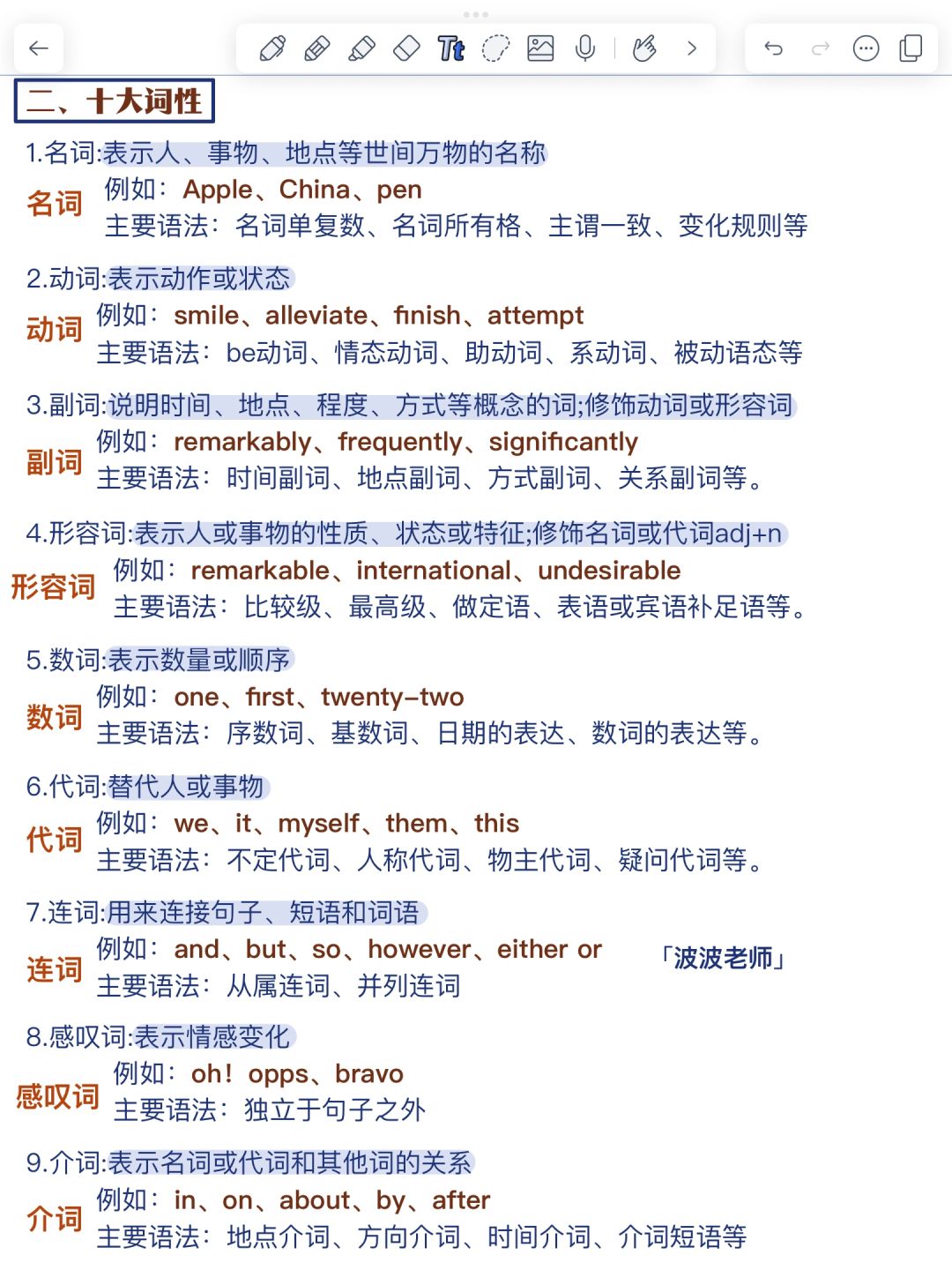 二、十大词性

1.名词:表示人、事物、地点等世间万物的名称
名词 例如：Apple、China、pen
主要语法：名词单复数、名词所有格、主谓一致、变化规则等

2.动词:表示动作或状态
动词 例如：smile、alleviate、finish、attempt
主要语法：be动词、情态动词、助动词、系动词、被动语态等

3.副词:说明时间、地点、程度、方式等概念的词;修饰动词或形容词
副词 例如：remarkably、frequently、significantly
主要语法：时间副词、地点副词、方式副词、关系副词等。

4.形容词:表示人或事物的性质、状态或特征;修饰名词或代词adj+n
形容词 例如：remarkable、international、undesirable
主要语法：比较级、最高级、做定语、表语或宾语补足语等。

5.数词:表示数量或顺序
数词 例如：one、first、twenty-two
主要语法：序数词、基数词、日期的表达、数词的表达等。

6.代词:替代人或事物
代词 例如：we、it、myself、them、this
主要语法：不定代词、人称代词、物主代词、疑问代词等。

7.连词:用来连接句子、短语和词语
连词 例如：and、but、so、however、either or
主要语法：从属连词、并列连词
「波波老师」

8.感叹词:表示情感变化
感叹词 例如：oh！opps、bravo
主要语法：独立于句子之外

9.介词:表示名词或代词和其他词的关系
介词 例如：in、on、about、by、after
主要语法：地点介词、方向介词、时间介词、介词短语等